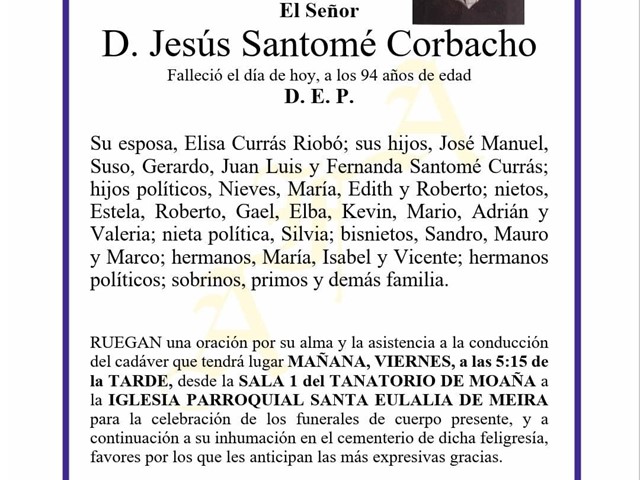 El Señor

D. Jesús Santomé Corbacho

Falleció el día de hoy, a los 94 años de edad

D. E. P.

Su esposa, Elisa Currás Riobó; sus hijos, José Manuel, Suso, Gerardo, Juan Luis y Fernanda Santomé Currás; hijos políticos, Nieves, María, Edith y Roberto; nietos, Estela, Roberto, Gael, Elba, Kevin, Mario, Adrián y Valeria; nieta política, Silvia; bisnietos, Sandro, Mauro y Marco; hermanos, María, Isabel y Vicente; hermanos políticos; sobrinos, primos y demás familia.

RUEGAN una oración por su alma y la asistencia a la conducción del cadáver que tendrá lugar MAÑANA, VIERNES, a las 5:15 de la TARDE, desde la SALA 1 del TANATORIO DE MOAÑA a la IGLESIA PARROQUIAL SANTA EULALIA DE MEIRA para la celebración de los funerales de cuerpo presente, y a continuación a su inhumación en el cementerio de dicha feligresía, favores por los que les anticipan las más expresivas gracias.